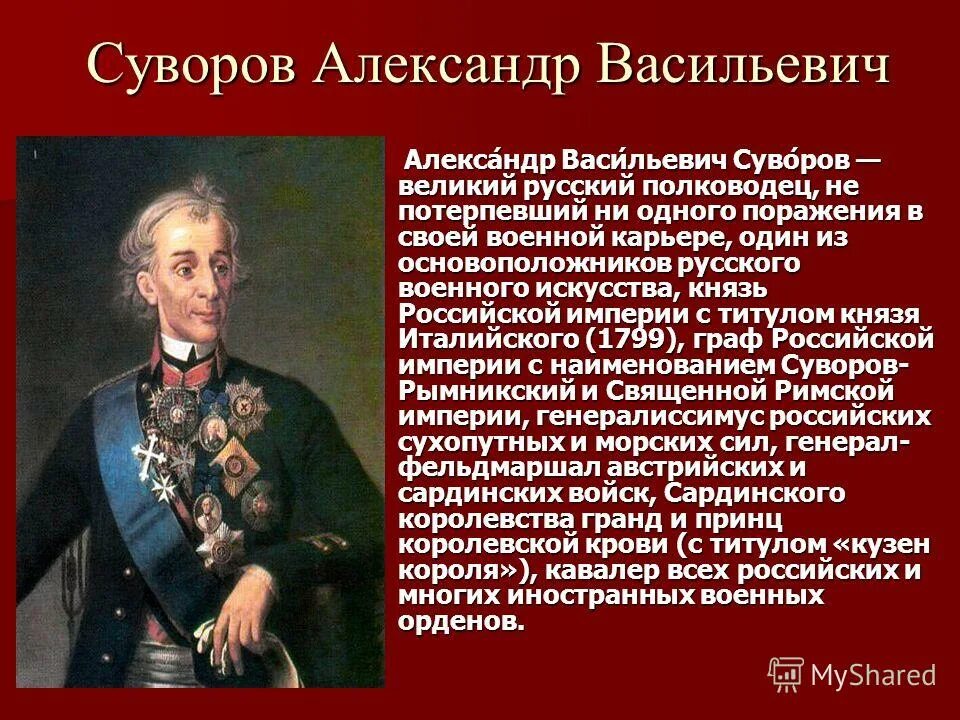 Суворов Александр Васильевич

Алекса́ндр Васи́льевич Суво́ров — великий русский полководец, не потерпевший ни одного поражения в своей военной карьере, один из основоположников русского военного искусства, князь Российской империи с титулом князя Италийского (1799), граф Российской империи с наименованием Суворов-Рымникский и Священной Римской империи, генералиссимус российских сухопутных и морских сил, генерал-фельдмаршал австрийских и сардинских войск, Сардинского королевства гранд и принц королевской крови (с титулом «кузен короля»), кавалер всех российских и многих иностранных военных орденов.

MyShared